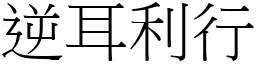 逆耳利行